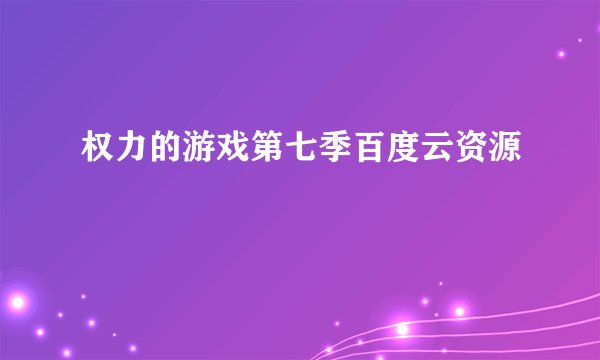 权力的游戏第七季百度云资源